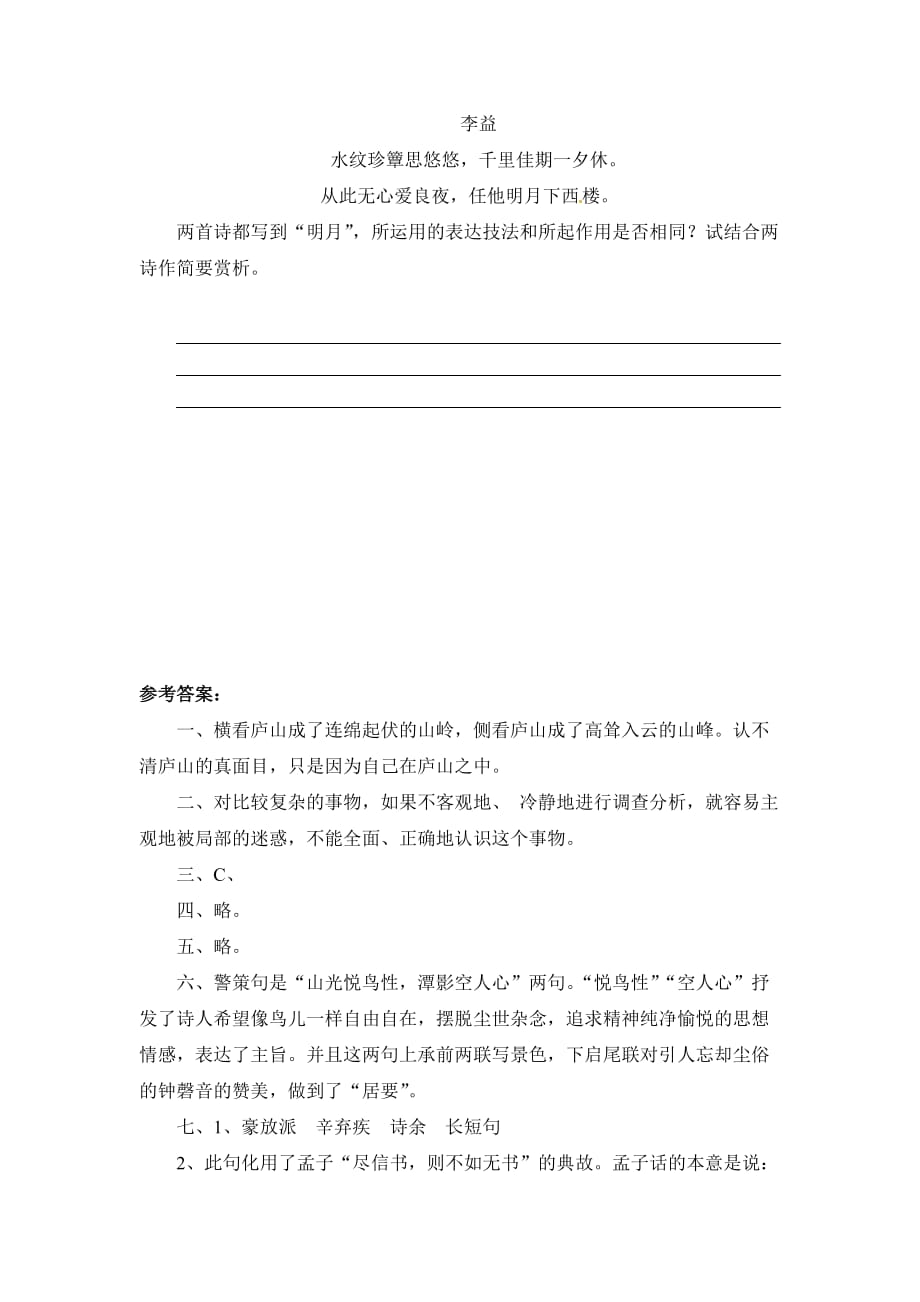 李益

水纹珍簟思悠悠，千里佳期一夕休。

从此无心爱良夜，任他明月下西楼。

两首诗都写到“明月”，所运用的表达技法和所起作用是否相同？试结合两诗作简要赏析。

参考答案：

一、横看庐山成了连绵起伏的山岭，侧看庐山成了高耸入云的山峰。认不清庐山的真面目，只是因为自己在庐山之中。

二、对比较复杂的事物，如果不客观地、 冷静地进行调查分析，就容易主观地被局部的迷惑，不能全面、正确地认识这个事物。

三、C、

四、略。

五、略。

六、警策句是“山光悦鸟性，潭影空人心”两句。“悦鸟性”“空人心”抒发了诗人希望像鸟儿一样自由自在，摆脱尘世杂念，追求精神纯净愉悦的思想情感，表达了主旨。并且这两句上承前两联写景色，下启尾联对引人忘却尘俗的钟磬音的赞美，做到了“居要”。

七、1、豪放派　辛弃疾　诗余　长短句

2、此句化用了孟子“尽信书，则不如无书”的典故。孟子话的本意是说：